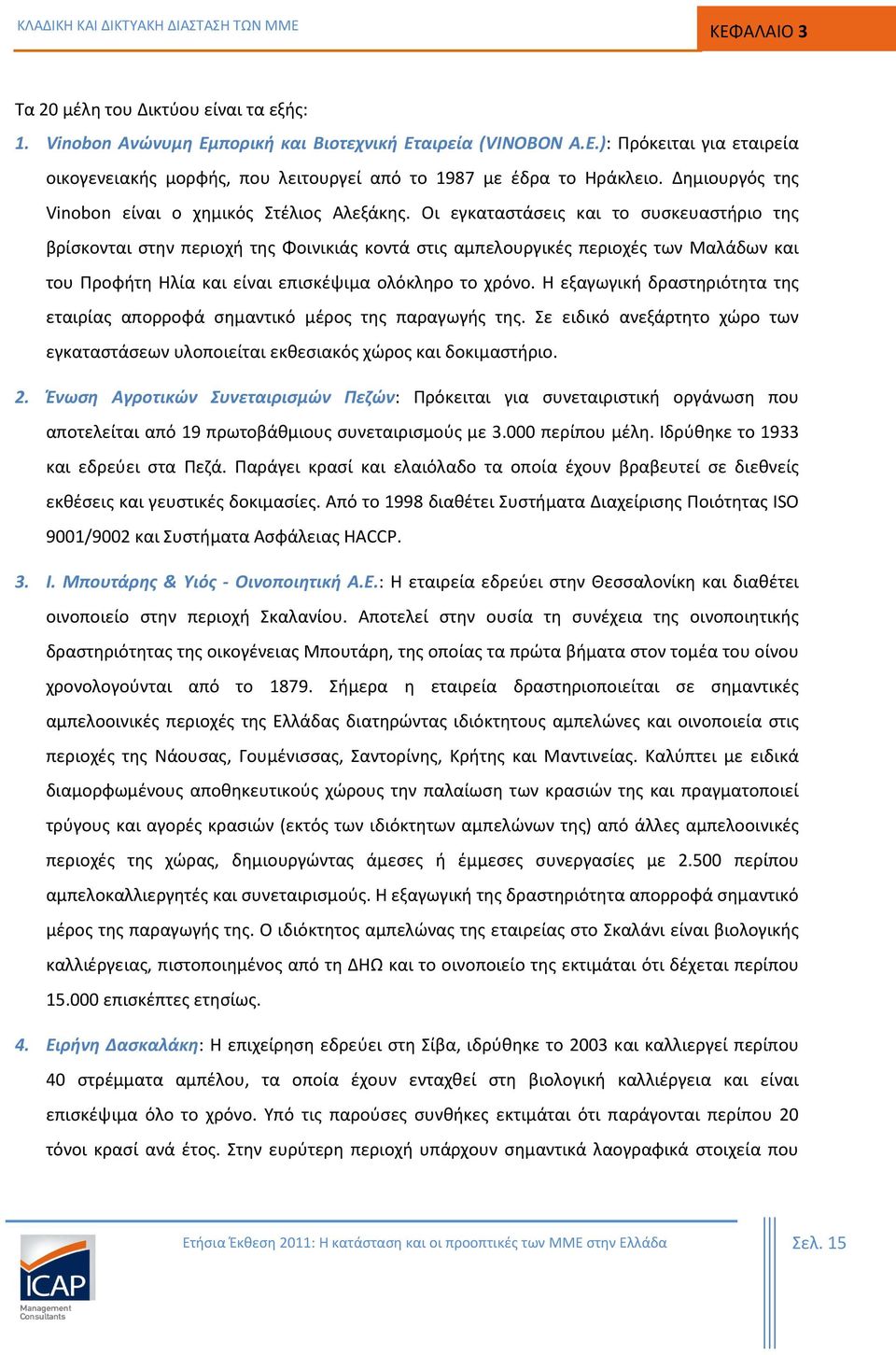 ΚΛΑΔΙΚΗ ΚΑΙ ΔΙΚΤΥΑΚΗ ΔΙΑΣΤΑΣΗ ΤΩΝ ΜΜΕ

ΚΕΦΑΛΑΙΟ 3

Τα 20 μέλη του Δικτύου είναι τα εξής:

1. Vinobon Ανώνυμη Εμπορική και Βιοτεχνική Εταιρεία (VINOBON A.E.): Πρόκειται για εταιρεία οικογενειακής μορφής, που λειτουργεί από το 1987 με έδρα το Ηράκλειο. Δημιουργός της Vinobon είναι ο χημικός Στέλιος Αλεξάκης. Οι εγκαταστάσεις και το συσκευαστήριο της βρίσκονται στην περιοχή της Φοινικιάς κοντά στις αμπελουργικές περιοχές των Μαλάδων και του Προφήτη Ηλία και είναι επισκέψιμα ολόκληρο το χρόνο. Η εξαγωγική δραστηριότητα της εταιρίας απορροφά σημαντικό μέρος της παραγωγής της. Σε ειδικό ανεξάρτητο χώρο των εγκαταστάσεων υλοποιείται εκθεσιακός χώρος και δοκιμαστήριο.

2. Ένωση Αγροτικών Συνεταιρισμών Πεζών: Πρόκειται για συνεταιριστική οργάνωση που αποτελείται από 19 πρωτοβάθμιους συνεταιρισμούς με 3.000 περίπου μέλη. Ιδρύθηκε το 1933 και εδρεύει στα Πεζά. Παράγει κρασί και ελαιόλαδο τα οποία έχουν βραβευτεί σε διεθνείς εκθέσεις και γευστικές δοκιμασίες. Από το 1998 διαθέτει Συστήματα Διαχείρισης Ποιότητας ISO 9001/9002 και Συστήματα Ασφάλειας HACCP.

3. Ι. Μπουτάρης & Υιός - Οινοποιητική Α.Ε.: Η εταιρεία εδρεύει στην Θεσσαλονίκη και διαθέτει οινοποιείο στην περιοχή Σκαλανίου. Αποτελεί στην ουσία τη συνέχεια της οινοποιητικής δραστηριότητας της οικογένειας Μπουτάρη, της οποίας τα πρώτα βήματα στον τομέα του οίνου χρονολογούνται από το 1879. Σήμερα η εταιρεία δραστηριοποιείται σε σημαντικές αμπελοοινικές περιοχές της Ελλάδας διατηρώντας ιδιόκτητους αμπελώνες και οινοποιεία στις περιοχές της Νάουσας, Γουμένισσας, Σαντορίνης, Κρήτης και Μαντινείας. Καλύπτει με ειδικά διαμορφωμένους αποθηκευτικούς χώρους την παλαίωση των κρασιών της και πραγματοποιεί τρύγους και αγορές κρασιών (εκτός των ιδιόκτητων αμπελώνων της) από άλλες αμπελοοινικές περιοχές της χώρας, δημιουργώντας άμεσες ή έμμεσες συνεργασίες με 2.500 περίπου αμπελοκαλλιεργητές και συνεταιρισμούς. Η εξαγωγική της δραστηριότητα απορροφά σημαντικό μέρος της παραγωγής της. Ο ιδιόκτητος αμπελώνας της εταιρείας στο Σκαλάνι είναι βιολογικής καλλιέργειας, πιστοποιημένος από τη ΔΗΩ και το οινοποιείο της εκτιμάται ότι δέχεται περίπου 15.000 επισκέπτες ετησίως.

4. Ειρήνη Δασκαλάκη: Η επιχείρηση εδρεύει στη Σίβα, ιδρύθηκε το 2003 και καλλιεργεί περίπου 40 στρέμματα αμπέλου, τα οποία έχουν ενταχθεί στη βιολογική καλλιέργεια και είναι επισκέψιμα όλο το χρόνο. Υπό τις παρούσες συνθήκες εκτιμάται ότι παράγονται περίπου 20 τόνοι κρασί ανά έτος. Στην ευρύτερη περιοχή υπάρχουν σημαντικά λαογραφικά στοιχεία που

ICAP
Management Consultants

Ετήσια Έκθεση 2011: Η κατάσταση και οι προοπτικές των ΜΜΕ στην Ελλάδα

Σελ. 15